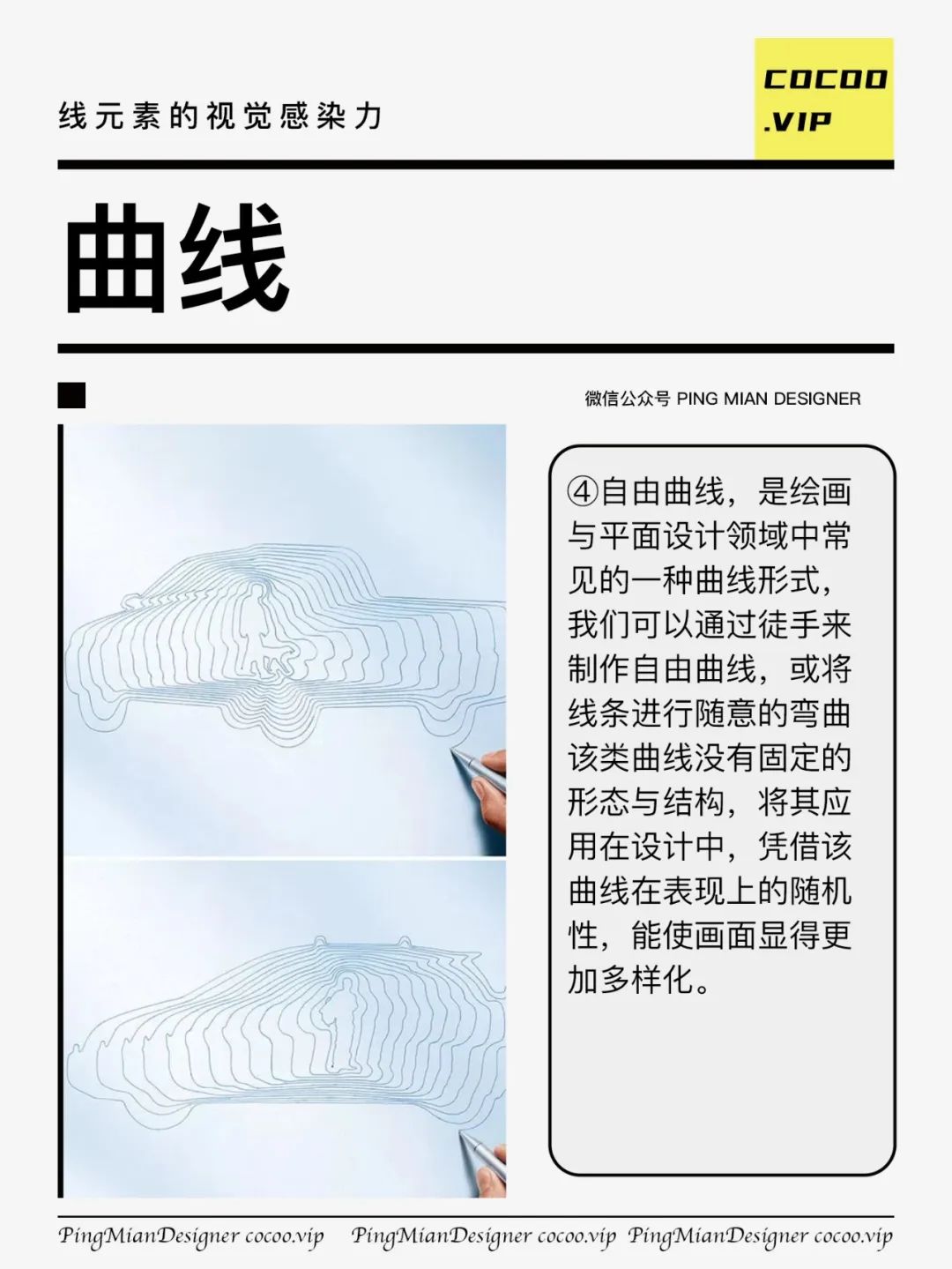 线元素的视觉感染力

COCOO
.VIP

曲线

微信公众号 PING MIAN DESIGNER

④自由曲线，是绘画与平面设计领域中常见的一种曲线形式，我们可以通过徒手来制作自由曲线，或将线条进行随意的弯曲该类曲线没有固定的形态与结构，将其应用在设计中，凭借该曲线在表现上的随机性，能使画面显得更加多样化。

PingMianDesigner cocoo.vip PingMianDesigner cocoo.vip PingMianDesigner cocoo.vip